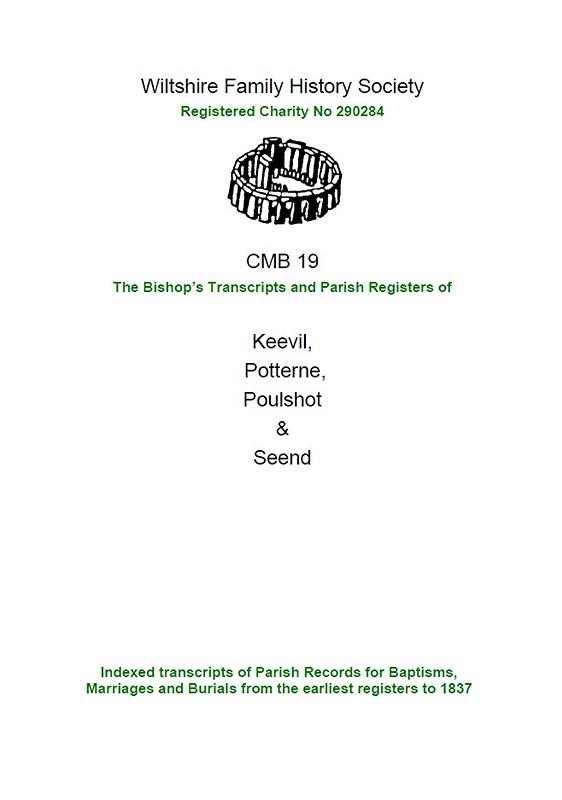 Wiltshire Family History Society
Registered Charity No 290284

CMB 19
The Bishop's Transcripts and Parish Registers of

Keevil,
Potterne,
Poulshot
&
Seend

Indexed transcripts of Parish Records for Baptisms, Marriages and Burials from the earliest registers to 1837